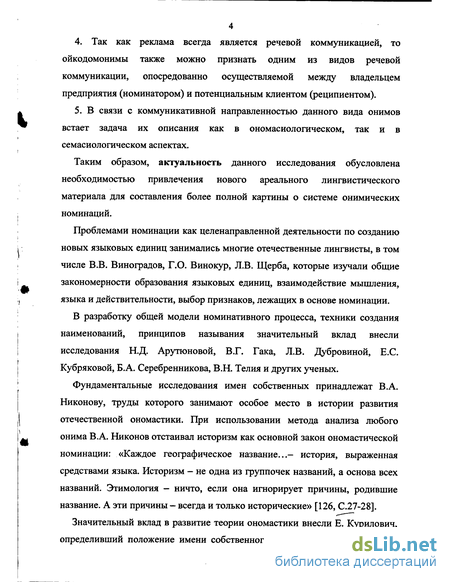 4

4. Так как реклама всегда является речевой коммуникацией, то ойкодомонимы также можно признать одним из видов речевой коммуникации, опосредованно осуществляемой между владельцем предприятия (номинатором) и потенциальным клиентом (реципиентом).

5. В связи с коммуникативной направленностью данного вида онимов встает задача их описания как в ономасиологическом, так и в семасиологическом аспектах.

Таким образом, актуальность данного исследования обусловлена необходимостью привлечения нового ареального лингвистического материала для составления более полной картины о системе онимических номинаций.

Проблемами номинации как целенаправленной деятельности по созданию новых языковых единиц занимались многие отечественные лингвисты, в том числе В.В. Виноградов, Г.О. Винокур, Л.В. Щерба, которые изучали общие закономерности образования языковых единиц, взаимодействие мышления, языка и действительности, выбор признаков, лежащих в основе номинации.

В разработку общей модели номинативного процесса, техники создания наименований, принципов называния значительный вклад внесли исследования Н.Д. Арутюновой, В.Г. Гака, Л.В. Дубровиной, Е.С. Кубряковой, Б.А. Серебренникова, В.Н. Телия и других ученых.

Фундаментальные исследования имен собственных принадлежат В.А. Никонову, труды которого занимают особое место в истории развития отечественной ономастики. При использовании метода анализа любого онима В.А. Никонов отстаивал историзм как основной закон ономастической номинации: «Каждое географическое название...– история, выраженная средствами языка. Историзм – не одна из группочек названий, а основа всех названий. Этимология – ничто, если она игнорирует причины, родившие название. А эти причины – всегда и только исторические» [126, С.27-28].

Значительный вклад в развитие теории ономастики внесли Е. Курилович, определивший положение имени собственног

dsLib.net
библиотека диссертаций